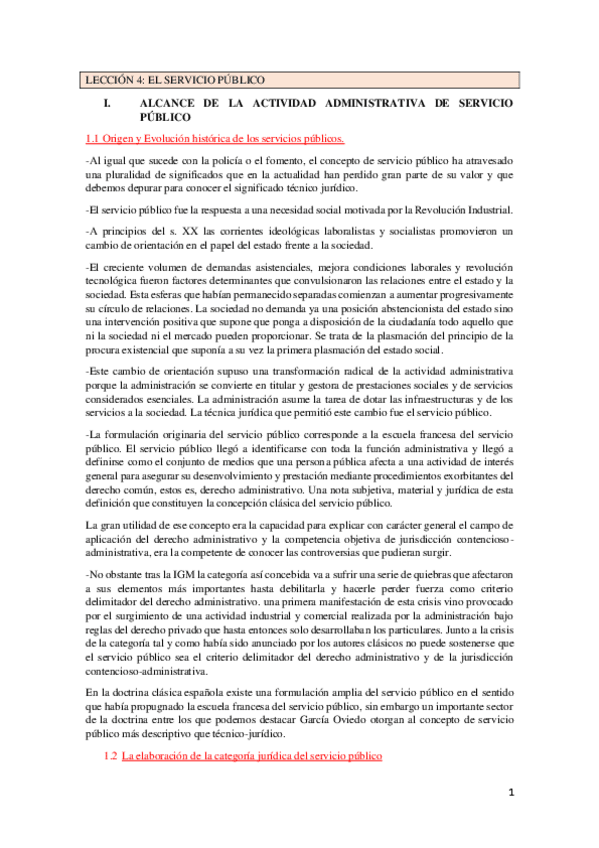 LECCIÓN 4: EL SERVICIO PÚBLICO

I. ALCANCE DE LA ACTIVIDAD ADMINISTRATIVA DE SERVICIO PÚBLICO

1.1 Origen y Evolución histórica de los servicios públicos.

-Al igual que sucede con la policía o el fomento, el concepto de servicio público ha atravesado una pluralidad de significados que en la actualidad han perdido gran parte de su valor y que debemos depurar para conocer el significado técnico jurídico.

-El servicio público fue la respuesta a una necesidad social motivada por la Revolución Industrial.

-A principios del s. XX las corrientes ideológicas laboralistas y socialistas promovieron un cambio de orientación en el papel del estado frente a la sociedad.

-El creciente volumen de demandas asistenciales, mejora condiciones laborales y revolución tecnológica fueron factores determinantes que convulsionaron las relaciones entre el estado y la sociedad. Esta esferas que habían permanecido separadas comienzan a aumentar progresivamente su círculo de relaciones. La sociedad no demanda ya una posición abstencionista del estado sino una intervención positiva que supone que ponga a disposición de la ciudadanía todo aquello que ni la sociedad ni el mercado pueden proporcionar. Se trata de la plasmación del principio de la procura existencial que suponía a su vez la primera plasmación del estado social.

-Este cambio de orientación supuso una transformación radical de la actividad administrativa porque la administración se convierte en titular y gestora de prestaciones sociales y de servicios considerados esenciales. La administración asume la tarea de dotar las infraestructuras y de los servicios a la sociedad. La técnica jurídica que permitió este cambio fue el servicio público.

-La formulación originaria del servicio público corresponde a la escuela francesa del servicio público. El servicio público llegó a identificarse con toda la función administrativa y llegó a definirse como el conjunto de medios que una persona pública afecta a una actividad de interés general para asegurar su desenvolvimiento y prestación mediante procedimientos exorbitantes del derecho común, estos es, derecho administrativo. Una nota subjetiva, material y jurídica de esta definición que constituyen la concepción clásica del servicio público.

La gran utilidad de ese concepto era la capacidad para explicar con carácter general el campo de aplicación del derecho administrativo y la competencia objetiva de jurisdicción contencioso-administrativa, era la competente de conocer las controversias que pudieran surgir.

-No obstante tras la IGM la categoría así concebida va a sufrir una serie de quiebras que afectaron a sus elementos más importantes hasta debilitarla y hacerle perder fuerza como criterio delimitador del derecho administrativo. una primera manifestación de esta crisis vino provocado por el surgimiento de una actividad industrial y comercial realizada por la administración bajo reglas del derecho privado que hasta entonces solo desarrollaban los particulares. Junto a la crisis de la categoría tal y como había sido anunciado por los autores clásicos no puede sostenerse que el servicio público sea el criterio delimitador del derecho administrativo y de la jurisdicción contencioso-administrativa.

En la doctrina clásica española existe una formulación amplia del servicio público en el sentido que había propugnado la escuela francesa del servicio público, sin embargo un importante sector de la doctrina entre los que podemos destacar García Oviedo otorgan al concepto de servicio público más descriptivo que técnico-jurídico.

1.2 La elaboración de la categoría jurídica del servicio público

1